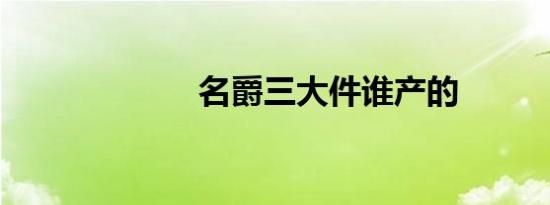 名爵三大件谁产的